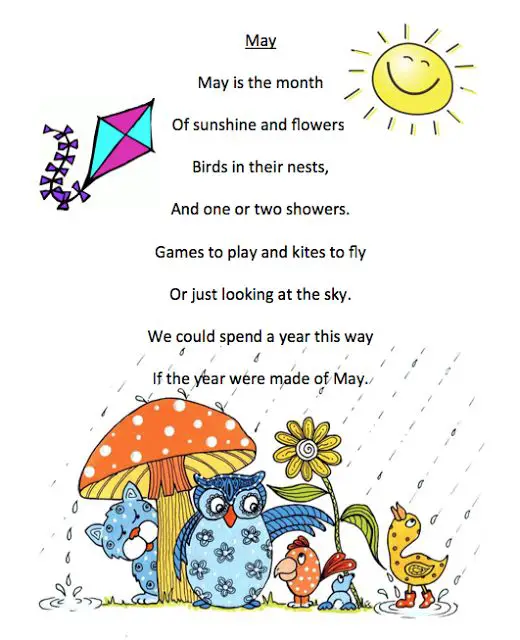 May

May is the month

Of sunshine and flowers

Birds in their nests,

And one or two showers.

Games to play and kites to fly

Or just looking at the sky.

We could spend a year this way

If the year were made of May.